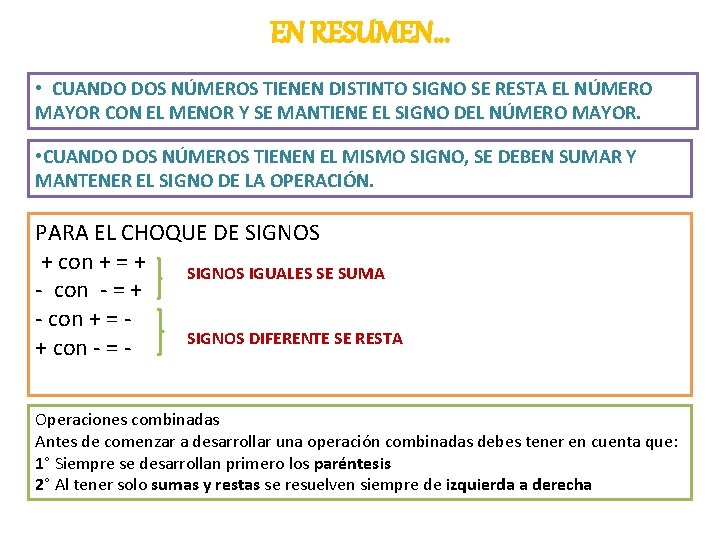 EN RESUMEN…

• CUANDO DOS NÚMEROS TIENEN DISTINTO SIGNO SE RESTA EL NÚMERO MAYOR CON EL MENOR Y SE MANTIENE EL SIGNO DEL NÚMERO MAYOR.

•CUANDO DOS NÚMEROS TIENEN EL MISMO SIGNO, SE DEBEN SUMAR Y MANTENER EL SIGNO DE LA OPERACIÓN.

PARA EL CHOQUE DE SIGNOS
+ con + = +
- con - = +
SIGNOS IGUALES SE SUMA
- con + = -
+ con - = -
SIGNOS DIFERENTE SE RESTA

Operaciones combinadas
Antes de comenzar a desarrollar una operación combinadas debes tener en cuenta que:
1° Siempre se desarrollan primero los paréntesis
2° Al tener solo sumas y restas se resuelven siempre de izquierda a derecha